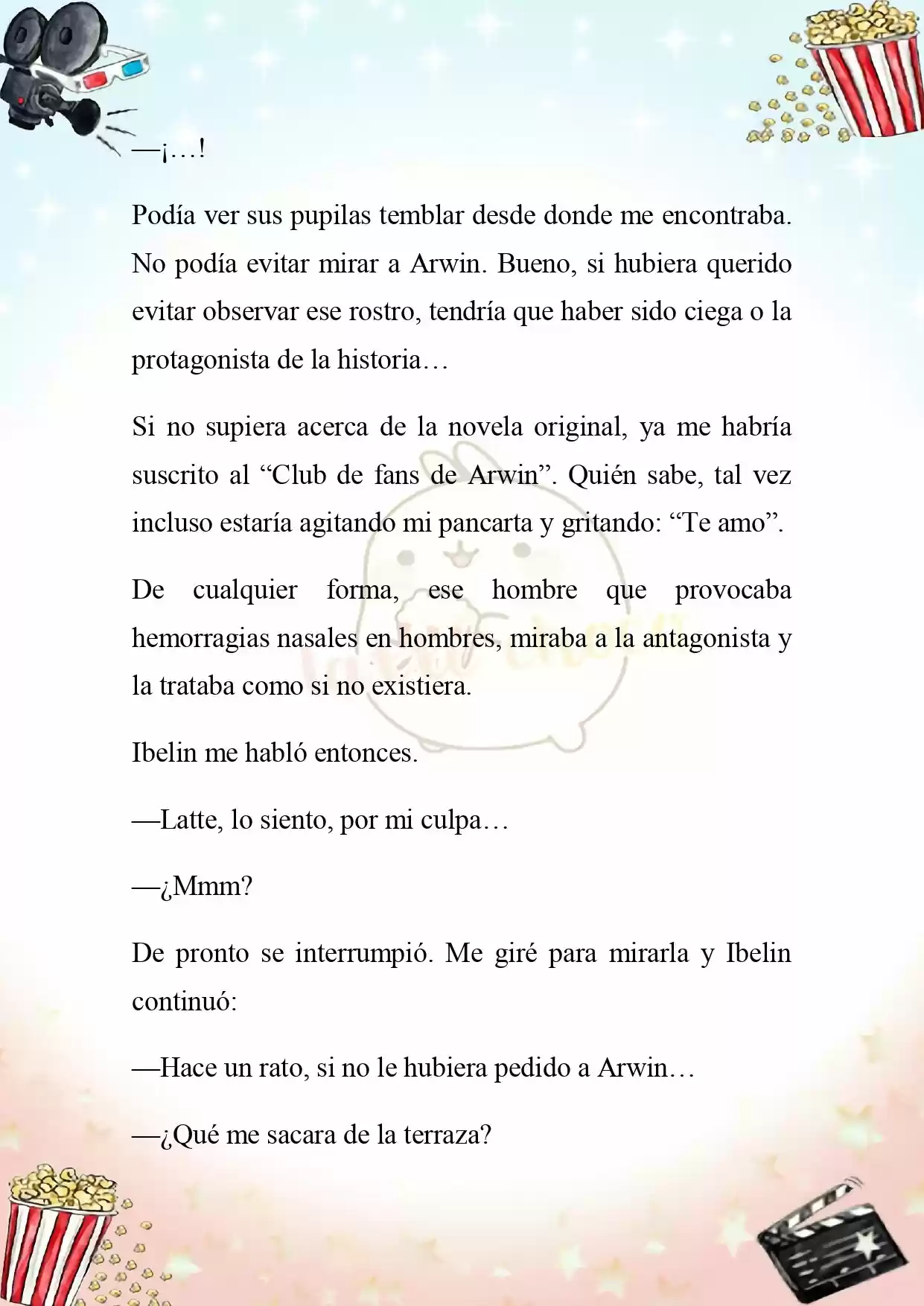 —¡…!

Podía ver sus pupilas temblar desde donde me encontraba. No podía evitar mirar a Arwin. Bueno, si hubiera querido evitar observar ese rostro, tendría que haber sido ciega o la protagonista de la historia…

Si no supiera acerca de la novela original, ya me habría suscrito al “Club de fans de Arwin”. Quién sabe, tal vez incluso estaría agitando mi pancarta y gritando: “Te amo”.

De cualquier forma, ese hombre que provocaba hemorragias nasales en hombres, miraba a la antagonista y la trataba como si no existiera.

Ibelin me habló entonces.

—Latte, lo siento, por mi culpa…

—¿Mmm?

De pronto se interrumpió. Me giré para mirarla y Ibelin continuó:

—Hace un rato, si no le hubiera pedido a Arwin…

—¿Qué me sacara de la terraza?